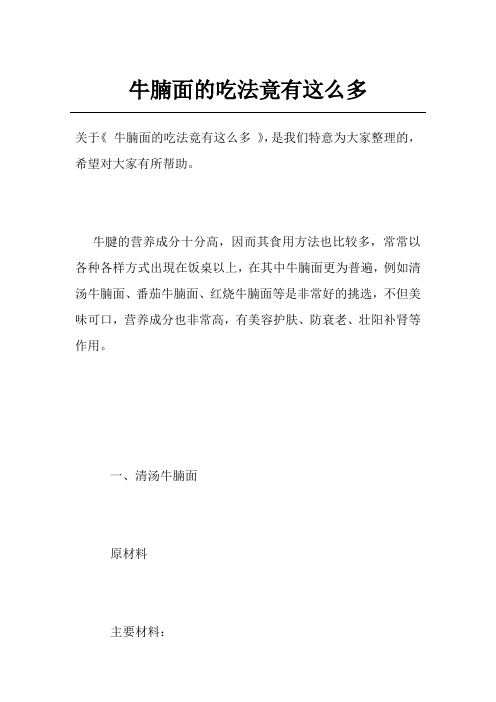 牛腩面的吃法竟有这么多

关于《 牛腩面的吃法竟有这么多 》,是我们特意为大家整理的,希望对大家有所帮助。

牛腱的营养成分十分高，因而其食用方法也比较多，常常以各种各样方式出現在饭桌以上，在其中牛腩面更为普遍，例如清汤牛腩面、番茄牛腩面、红烧牛腩面等是非常好的挑选，不但美味可口，营养成分也非常高，有美容护肤、防衰老、壮阳补肾等作用。

一、清汤牛腩面

原材料

主要材料：